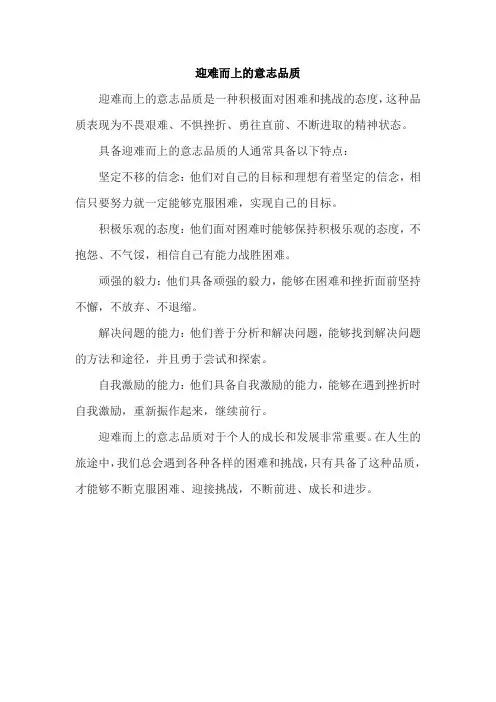 迎难而上的意志品质

迎难而上的意志品质是一种积极面对困难和挑战的态度，这种品质表现为不畏艰难、不惧挫折、勇往直前、不断进取的精神状态。

具备迎难而上的意志品质的人通常具备以下特点：

坚定不移的信念：他们对自己的目标和理想有着坚定的信念，相信只要努力就一定能够克服困难，实现自己的目标。

积极乐观的态度：他们面对困难时能够保持积极乐观的态度，不抱怨、不气馁，相信自己有能力战胜困难。

顽强的毅力：他们具备顽强的毅力，能够在困难和挫折面前坚持不懈，不放弃、不退缩。

解决问题的能力：他们善于分析和解决问题，能够找到解决问题的方法和途径，并且勇于尝试和探索。

自我激励的能力：他们具备自我激励的能力，能够在遇到挫折时自我激励，重新振作起来，继续前行。

迎难而上的意志品质对于个人的成长和发展非常重要。在人生的旅途中，我们总会遇到各种各样的困难和挑战，只有具备了这种品质，才能够不断克服困难、迎接挑战，不断前进、成长和进步。